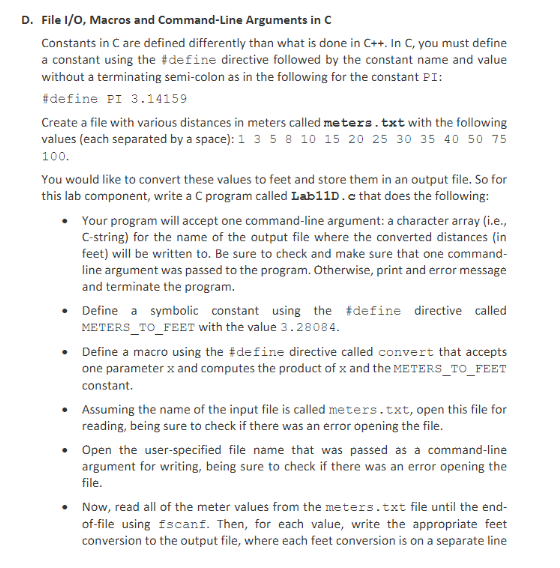 D. File I/O, Macros and Command-Line Arguments in C

Constants in C are defined differently than what is done in C++. In C, you must define a constant using the #define directive followed by the constant name and value without a terminating semi-colon as in the following for the constant PI:

#define PI 3.14159

Create a file with various distances in meters called meters.txt with the following values (each separated by a space): 1 3 5 8 10 15 20 25 30 35 40 50 75 100.

You would like to convert these values to feet and store them in an output file. So for this lab component, write a C program called Lab11D.c that does the following:

• Your program will accept one command-line argument: a character array (i.e., C-string) for the name of the output file where the converted distances (in feet) will be written to. Be sure to check and make sure that one command-line argument was passed to the program. Otherwise, print and error message and terminate the program.

• Define a symbolic constant using the #define directive called METERS_TO_FEET with the value 3.28084.

• Define a macro using the #define directive called convert that accepts one parameter x and computes the product of x and the METERS_TO_FEET constant.

• Assuming the name of the input file is called meters.txt, open this file for reading, being sure to check if there was an error opening the file.

• Open the user-specified file name that was passed as a command-line argument for writing, being sure to check if there was an error opening the file.

• Now, read all of the meter values from the meters.txt file until the end-of-file using fscanf. Then, for each value, write the appropriate feet conversion to the output file, where each feet conversion is on a separate line